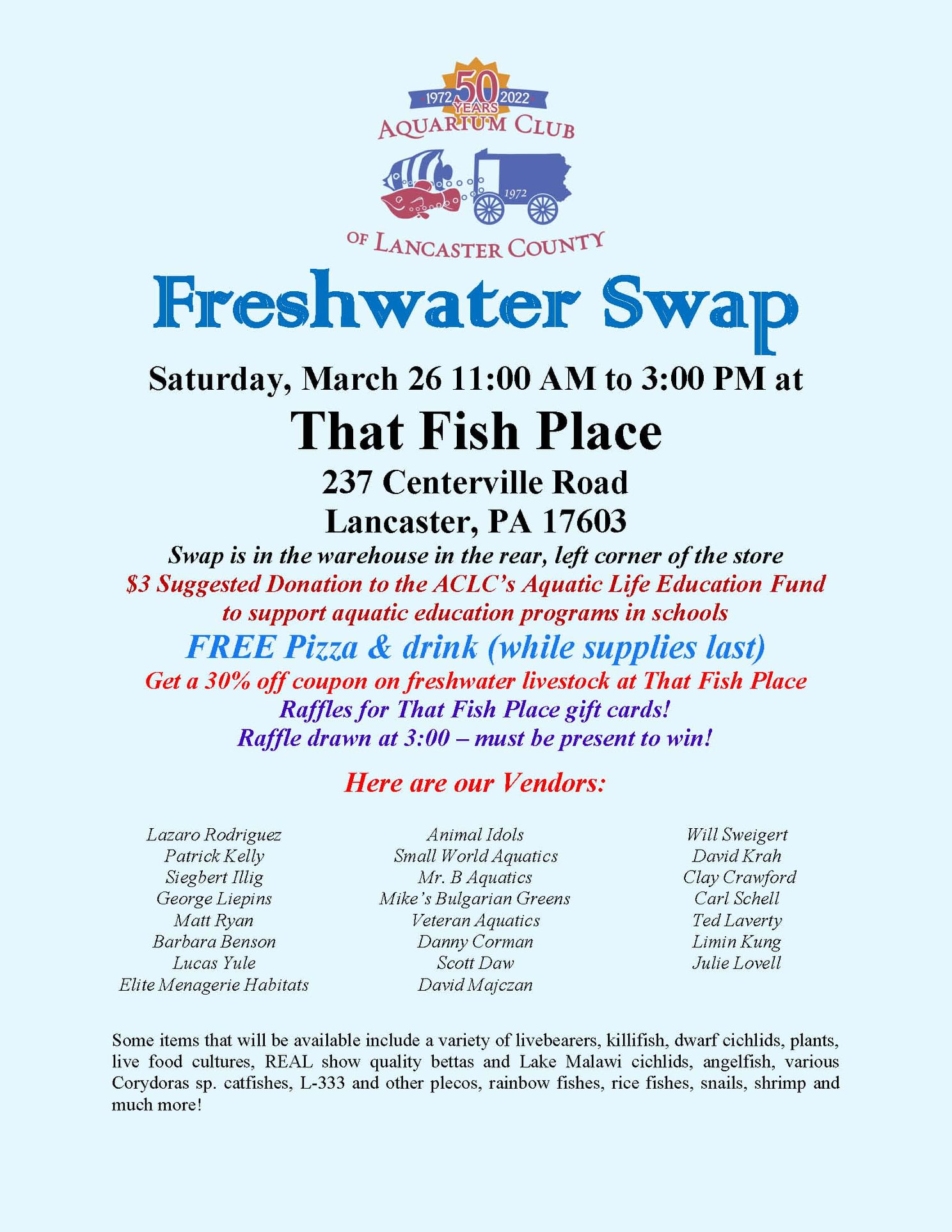 1972 50 YEARS 2022
AQUARIUM CLUB
1972
OF LANCASTER COUNTY

Freshwater Swap

Saturday, March 26 11:00 AM to 3:00 PM at

That Fish Place

237 Centerville Road
Lancaster, PA 17603

Swap is in the warehouse in the rear, left corner of the store
$3 Suggested Donation to the ACLC's Aquatic Life Education Fund to support aquatic education programs in schools
FREE Pizza & drink (while supplies last)
Get a 30% off coupon on freshwater livestock at That Fish Place
Raffles for That Fish Place gift cards!
Raffle drawn at 3:00 – must be present to win!

Here are our Vendors:

Lazaro Rodriguez
Patrick Kelly
Siegbert Illig
George Liepins
Matt Ryan
Barbara Benson
Lucas Yule
Elite Menagerie Habitats

Animal Idols
Small World Aquatics
Mr. B Aquatics
Mike's Bulgarian Greens
Veteran Aquatics
Danny Corman
Scott Daw
David Majczan

Will Sweigert
David Krah
Clay Crawford
Carl Schell
Ted Laverty
Limin Kung
Julie Lovell

Some items that will be available include a variety of livebearers, killifish, dwarf cichlids, plants, live food cultures, REAL show quality bettas and Lake Malawi cichlids, angelfish, various Corydoras sp. catfishes, L-333 and other plecos, rainbow fishes, rice fishes, snails, shrimp and much more!